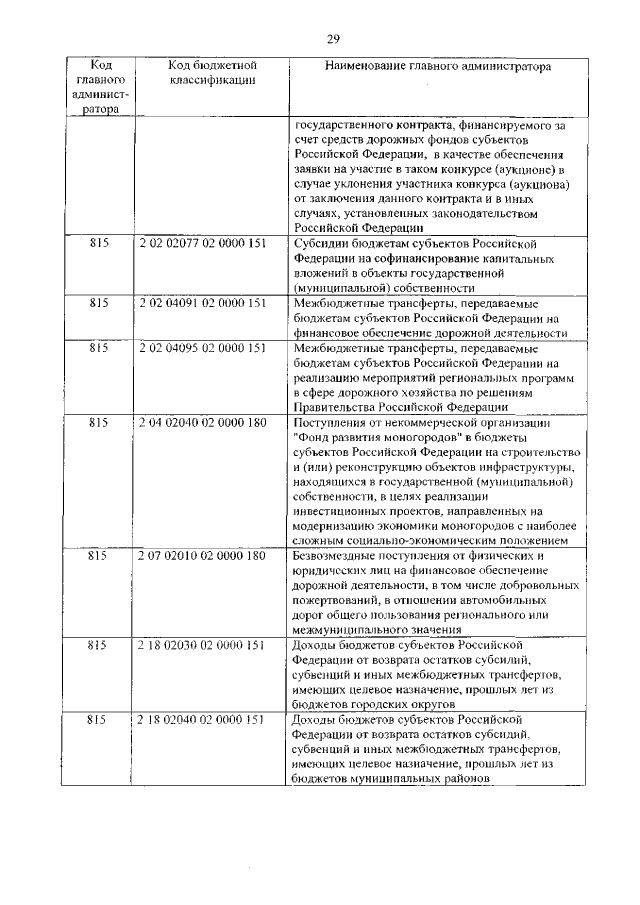 29

| Код главного администратора | Код бюджетной классификации | Наименование главного администратора |
|---|---|---|
| | | государственного контракта, финансируемого за счет средств дорожных фондов субъектов Российской Федерации, в качестве обеспечения заявки на участие в таком конкурсе (аукционе) в случае уклонения участника конкурса (аукциона) от заключения данного контракта и в иных случаях, установленных законодательством Российской Федерации |
| 815 | 2 02 02077 02 0000 151 | Субсидии бюджетам субъектов Российской Федерации на софинансирование капитальных вложений в объекты государственной (муниципальной) собственности |
| 815 | 2 02 04091 02 0000 151 | Межбюджетные трансферты, передаваемые бюджетам субъектов Российской Федерации на финансовое обеспечение дорожной деятельности |
| 815 | 2 02 04095 02 0000 151 | Межбюджетные трансферты, передаваемые бюджетам субъектов Российской Федерации на реализацию мероприятий региональных программ в сфере дорожного хозяйства по решениям Правительства Российской Федерации |
| 815 | 2 04 02040 02 0000 180 | Поступления от некоммерческой организации "Фонд развития моногородов" в бюджеты субъектов Российской Федерации на строительство и (или) реконструкцию объектов инфраструктуры, находящихся в государственной (муниципальной) собственности, в целях реализации инвестиционных проектов, направленных на модернизацию экономики моногородов с наиболее сложным социально-экономическим положением |
| 815 | 2 07 02010 02 0000 180 | Безвозмездные поступления от физических и юридических лиц на финансовое обеспечение дорожной деятельности, в том числе добровольных пожертвований, в отношении автомобильных дорог общего пользования регионального или межмуниципального значения |
| 815 | 2 18 02030 02 0000 151 | Доходы бюджетов субъектов Российской Федерации от возврата остатков субсидий, субвенций и иных межбюджетных трансфертов, имеющих целевое назначение, прошлых лет из бюджетов городских округов |
| 815 | 2 18 02040 02 0000 151 | Доходы бюджетов субъектов Российской Федерации от возврата остатков субсидий, субвенций и иных межбюджетных трансфертов, имеющих целевое назначение, прошлых лет из бюджетов муниципальных районов |